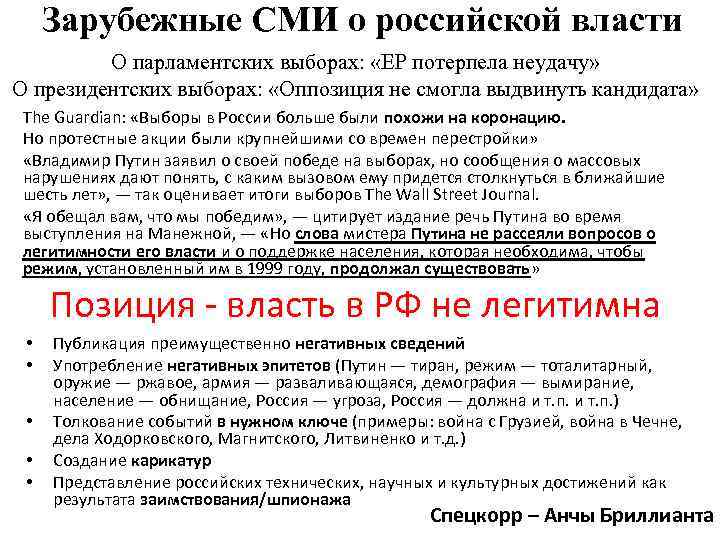 Зарубежные СМИ о российской власти

О парламентских выборах: «ЕР потерпела неудачу»

О президентских выборах: «Оппозиция не смогла выдвинуть кандидата»

The Guardian: «Выборы в России больше были похожи на коронацию. Но протестные акции были крупнейшими со времен перестройки»

«Владимир Путин заявил о своей победе на выборах, но сообщения о массовых нарушениях дают понять, с каким вызовом ему придется столкнуться в ближайшие шесть лет», — так оценивает итоги выборов The Wall Street Journal.

«Я обещал вам, что мы победим», — цитирует издание речь Путина во время выступления на Манежной, — «Но слова мистера Путина не рассеяли вопросов о легитимности его власти и о поддержке населения, которая необходима, чтобы режим, установленный им в 1999 году, продолжал существовать»

Позиция - власть в РФ не легитимна

• Публикация преимущественно негативных сведений
• Употребление негативных эпитетов (Путин — тиран, режим — тоталитарный, оружие — ржавое, армия — разваливающаяся, демография — вымирание, население — обнищание, Россия — угроза, Россия — должна и т.п. и т.п.)
• Толкование событий в нужном ключе (примеры: война с Грузией, война в Чечне, дела Ходорковского, Магнитского, Литвиненко и т.д.)
• Создание карикатур
• Представление российских технических, научных и культурных достижений как результата заимствования/шпионажа

Спецкорр – Анчы Бриллианта